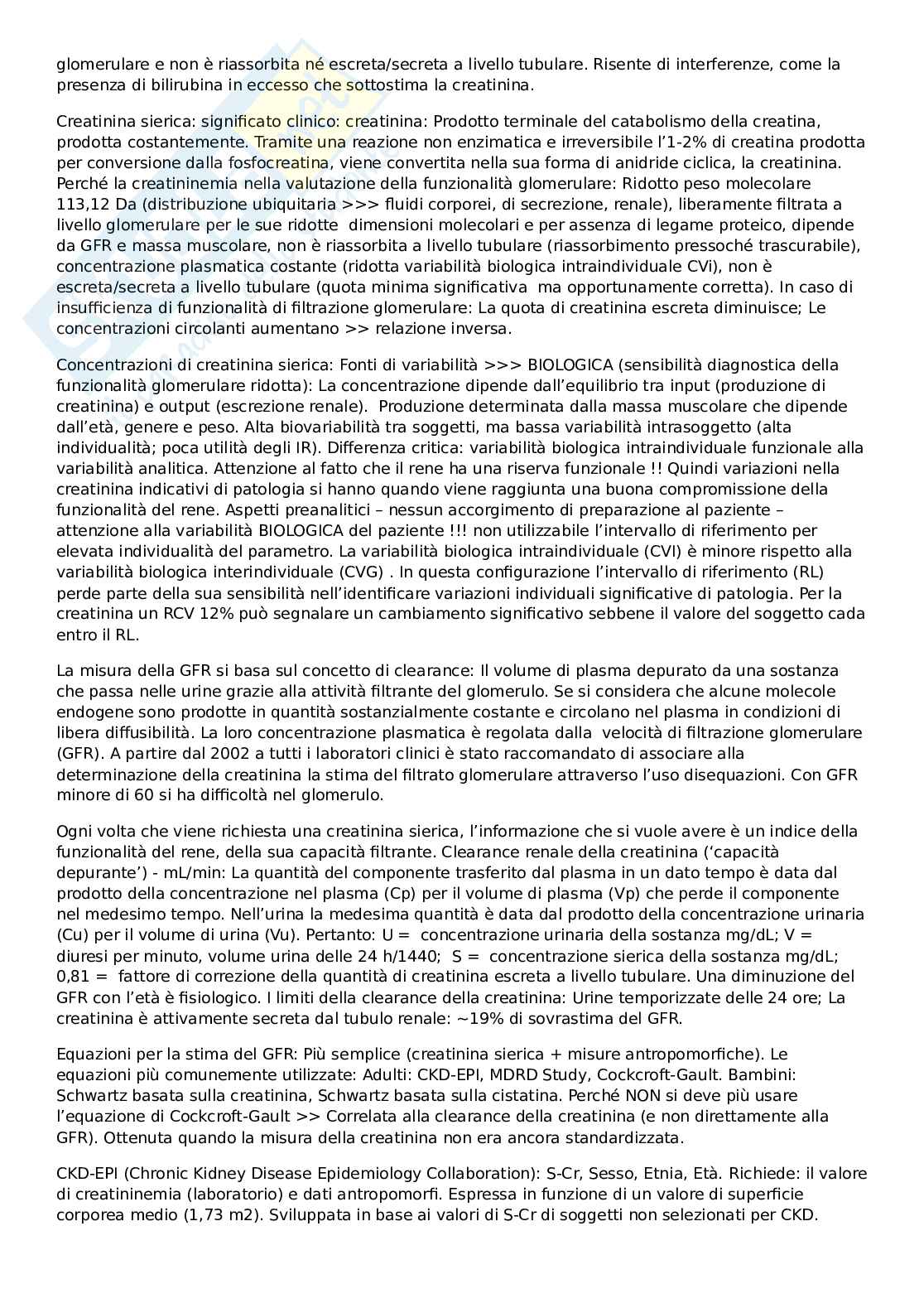 glomerulare e non è riassorbita né escreta/secreta a livello tubulare. Risente di interferenze, come la presenza di bilirubina in eccesso che sottostima la creatinina.

Creatinina sierica: significato clinico: creatinina: Prodotto terminale del catabolismo della creatina, prodotta costantemente. Tramite una reazione non enzimatica e irreversibile l'1-2% di creatina prodotta per conversione dalla fosfocreatina, viene convertita nella sua forma di anidride ciclica, la creatinina. Perché la creatininemia nella valutazione della funzionalità glomerulare: Ridotto peso molecolare 113,12 Da (distribuzione ubiquitaria >>> fluidi corporei, di secrezione, renale), liberamente filtrata a livello glomerulare per le sue ridotte dimensioni molecolari e per assenza di legame proteico, dipende da GFR e massa muscolare, non è riassorbita a livello tubulare (riassorbimento pressoché trascurabile), concentrazione plasmatica costante (ridotta variabilità biologica intraindividuale CVi), non è escreta/secreta a livello tubulare (quota minima significativa ma opportunamente corretta). In caso di insufficienza di funzionalità di filtrazione glomerulare: La quota di creatinina escreta diminuisce; Le concentrazioni circolanti aumentano >> relazione inversa.

Concentrazioni di creatinina sierica: Fonti di variabilità >>> BIOLOGICA (sensibilità diagnostica della funzionalità glomerulare ridotta): La concentrazione dipende dall'equilibrio tra input (produzione di creatinina) e output (escrezione renale). Produzione determinata dalla massa muscolare che dipende dall'età, genere e peso. Alta biovariabilità tra soggetti, ma bassa variabilità intrasoggetto (alta individualità; poca utilità degli IR). Differenza critica: variabilità biologica intraindividuale funzionale alla variabilità analitica. Attenzione al fatto che il rene ha una riserva funzionale !! Quindi variazioni nella creatinina indicativi di patologia si hanno quando viene raggiunta una buona compromissione della funzionalità del rene. Aspetti preanalitici – nessun accorgimento di preparazione al paziente – attenzione alla variabilità BIOLOGICA del paziente !!! non utilizzabile l'intervallo di riferimento per elevata individualità del parametro. La variabilità biologica intraindividuale (CVI) è minore rispetto alla variabilità biologica interindividuale (CVG) . In questa configurazione l'intervallo di riferimento (RL) perde parte della sua sensibilità nell'identificare variazioni individuali significative di patologia. Per la creatinina un RCV 12% può segnalare un cambiamento significativo sebbene il valore del soggetto cada entro il RL.

La misura della GFR si basa sul concetto di clearance: Il volume di plasma depurato da una sostanza che passa nelle urine grazie alla attività filtrante del glomerulo. Se si considera che alcune molecole endogene sono prodotte in quantità sostanzialmente costante e circolano nel plasma in condizioni di libera diffusibilità. La loro concentrazione plasmatica è regolata dalla velocità di filtrazione glomerulare (GFR). A partire dal 2002 a tutti i laboratori clinici è stato raccomandato di associare alla determinazione della creatinina la stima del filtrato glomerulare attraverso l'uso disequazioni. Con GFR minore di 60 si ha difficoltà nel glomerulo.

Ogni volta che viene richiesta una creatinina sierica, l'informazione che si vuole avere è un indice della funzionalità del rene, della sua capacità filtrante. Clearance renale della creatinina ('capacità depurante') - mL/min: La quantità del componente trasferito dal plasma in un dato tempo è data dal prodotto della concentrazione nel plasma (Cp) per il volume di plasma (Vp) che perde il componente nel medesimo tempo. Nell'urina la medesima quantità è data dal prodotto della concentrazione urinaria (Cu) per il volume di urina (Vu). Pertanto: U = concentrazione urinaria della sostanza mg/dL; V = diuresi per minuto, volume urina delle 24 h/1440; S = concentrazione sierica della sostanza mg/dL; 0,81 = fattore di correzione della quantità di creatinina escreta a livello tubulare. Una diminuzione del GFR con l'età è fisiologico. I limiti della clearance della creatinina: Urine temporizzate delle 24 ore; La creatinina è attivamente secreta dal tubulo renale: ~19% di sovrastima del GFR.

Equazioni per la stima del GFR: Più semplice (creatinina sierica + misure antropomorfiche). Le equazioni più comunemente utilizzate: Adulti: CKD-EPI, MDRD Study, Cockcroft-Gault. Bambini: Schwartz basata sulla creatinina, Schwartz basata sulla cistatina. Perché NON si deve più usare l'equazione di Cockcroft-Gault >> Correlata alla clearance della creatinina (e non direttamente alla GFR). Ottenuta quando la misura della creatinina non era ancora standardizzata.

CKD-EPI (Chronic Kidney Disease Epidemiology Collaboration): S-Cr, Sesso, Etnia, Età. Richiede: il valore di creatininemia (laboratorio) e dati antropomorfi. Espressa in funzione di un valore di superficie corporea medio (1,73 m2). Sviluppata in base ai valori di S-Cr di soggetti non selezionati per CKD.